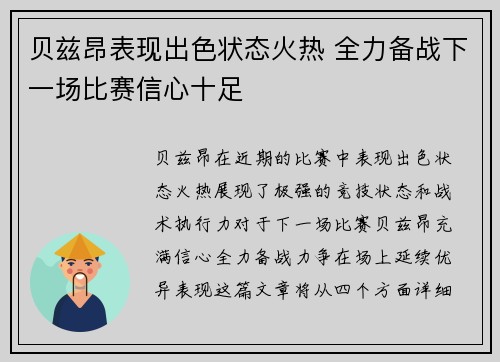 贝兹昂表现出色状态火热 全力备战下一场比赛信心十足

贝兹昂在近期的比赛中表现出色状态火热展现了极强的竞技状态和战术执行力对于下一场比赛贝兹昂充满信心全力备战力争在场上延续优异表现这篇文章将从四个方面详细